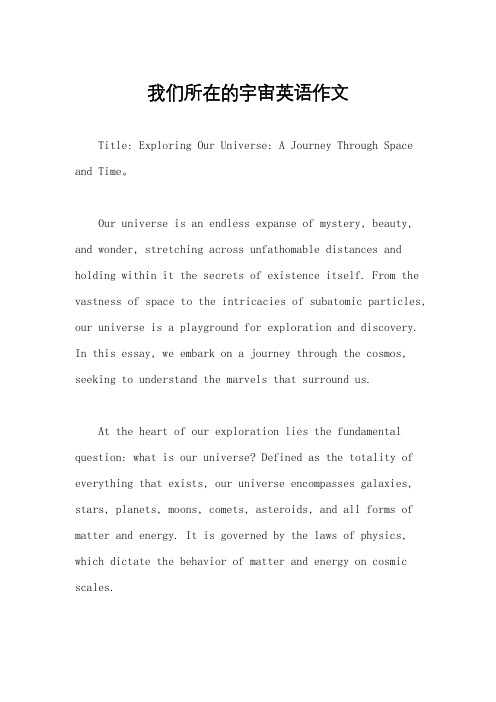 我们所在的宇宙英语作文

Title: Exploring Our Universe: A Journey Through Space and Time。

Our universe is an endless expanse of mystery, beauty, and wonder, stretching across unfathomable distances and holding within it the secrets of existence itself. From the vastness of space to the intricacies of subatomic particles, our universe is a playground for exploration and discovery. In this essay, we embark on a journey through the cosmos, seeking to understand the marvels that surround us.

At the heart of our exploration lies the fundamental question: what is our universe? Defined as the totality of everything that exists, our universe encompasses galaxies, stars, planets, moons, comets, asteroids, and all forms of matter and energy. It is governed by the laws of physics, which dictate the behavior of matter and energy on cosmic scales.